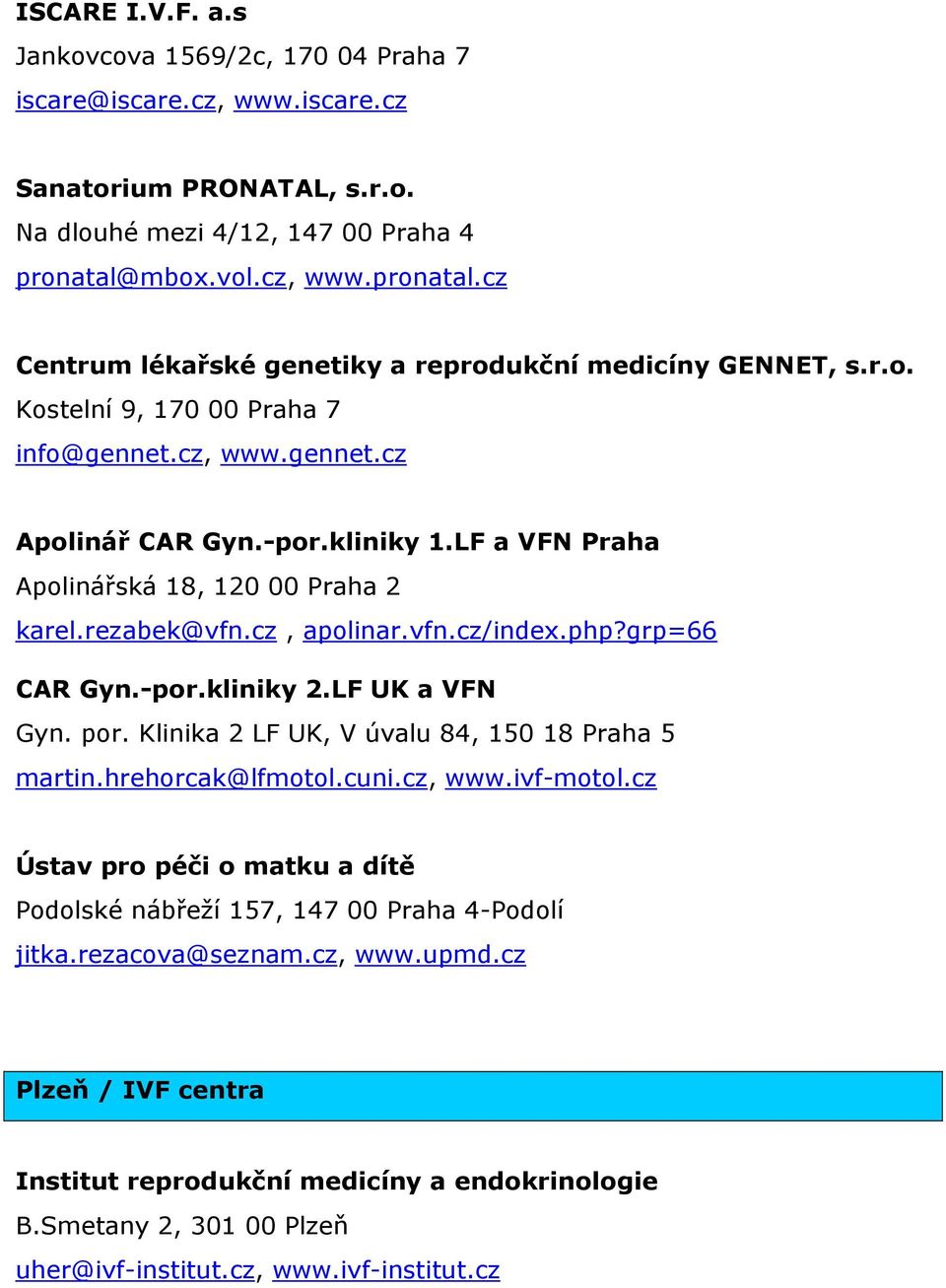 ISCARE I.V.F. a.s
Jankovcova 1569/2c, 170 04 Praha 7
iscare@iscare.cz, www.iscare.cz

Sanatorium PRONATAL, s.r.o.
Na dlouhé mezi 4/12, 147 00 Praha 4
pronatal@mbox.vol.cz, www.pronatal.cz

Centrum lékařské genetiky a reprodukční medicíny GENNET, s.r.o.
Kostelní 9, 170 00 Praha 7
info@gennet.cz, www.gennet.cz

Apolinář CAR Gyn.-por.kliniky 1.LF a VFN Praha
Apolinářská 18, 120 00 Praha 2
karel.rezabek@vfn.cz , apolinar.vfn.cz/index.php?grp=66

CAR Gyn.-por.kliniky 2.LF UK a VFN
Gyn. por. Klinika 2 LF UK, V úvalu 84, 150 18 Praha 5
martin.hrehorcak@lfmotol.cuni.cz, www.ivf-motol.cz

Ústav pro péči o matku a dítě
Podolské nábřeží 157, 147 00 Praha 4-Podolí
jitka.rezacova@seznam.cz, www.upmd.cz

Plzeň / IVF centra

Institut reprodukční medicíny a endokrinologie
B.Smetany 2, 301 00 Plzeň
uher@ivf-institut.cz, www.ivf-institut.cz